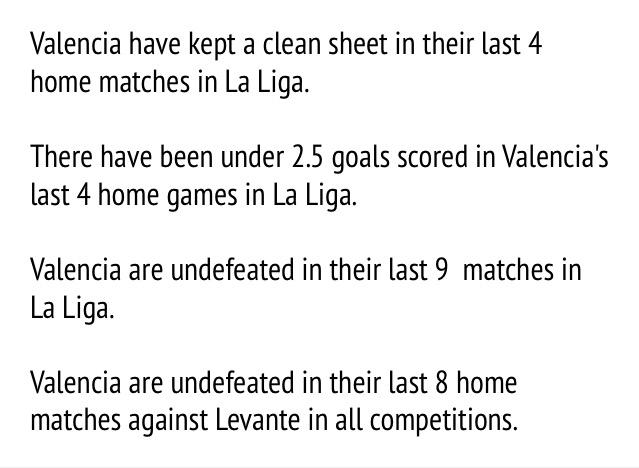 Valencia have kept a clean sheet in their last 4 home matches in La Liga.

There have been under 2.5 goals scored in Valencia's last 4 home games in La Liga.

Valencia are undefeated in their last 9  matches in La Liga.

Valencia are undefeated in their last 8 home matches against Levante in all competitions.